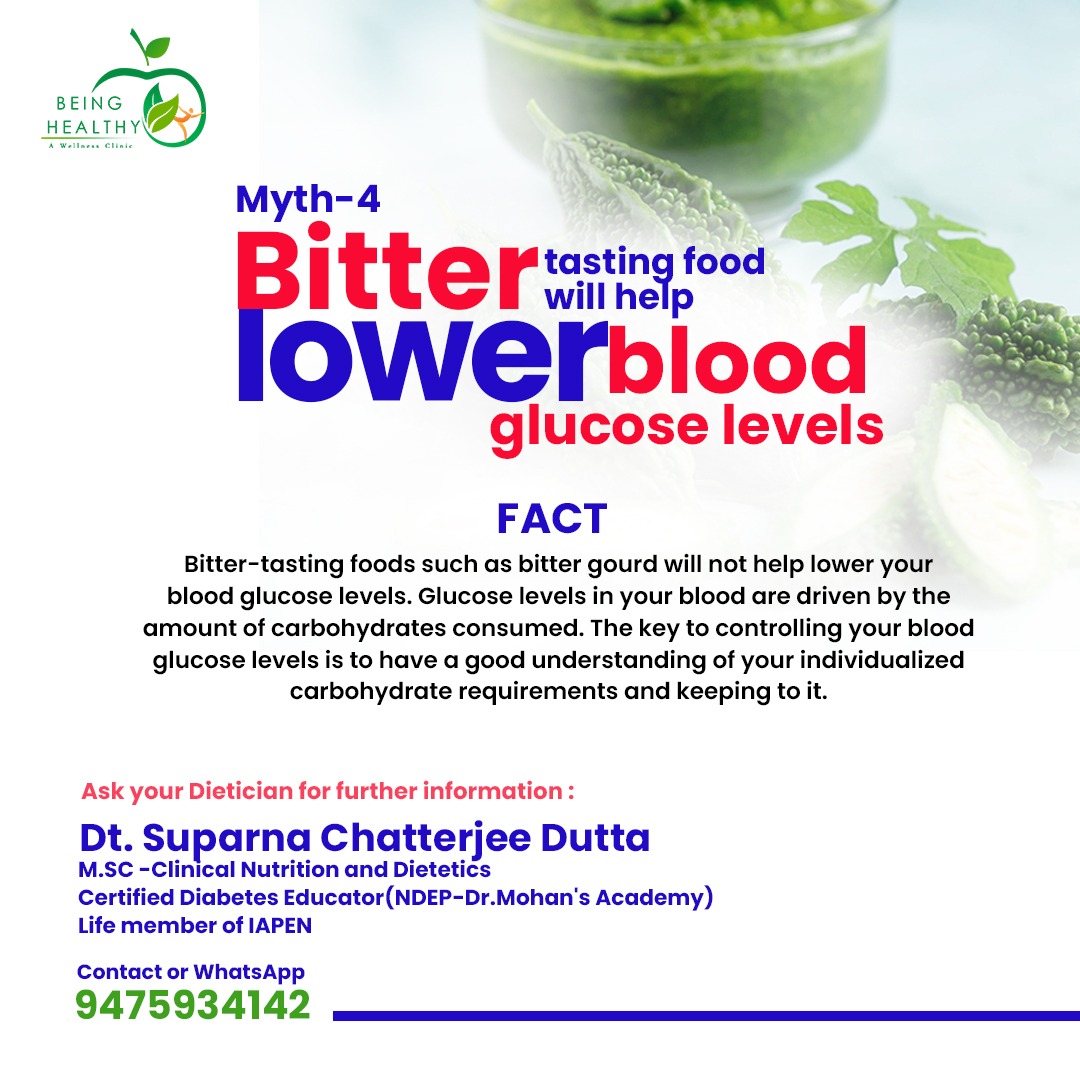 BEING
HEALTHY
A Wellness Clinic

Myth-4

Bitter tasting food will help lower blood glucose levels

FACT

Bitter-tasting foods such as bitter gourd will not help lower your blood glucose levels. Glucose levels in your blood are driven by the amount of carbohydrates consumed. The key to controlling your blood glucose levels is to have a good understanding of your individualized carbohydrate requirements and keeping to it.

Ask your Dietician for further information :

Dt. Suparna Chatterjee Dutta
M.SC -Clinical Nutrition and Dietetics
Certified Diabetes Educator(NDEP-Dr.Mohan's Academy)
Life member of IAPEN

Contact or WhatsApp
9475934142